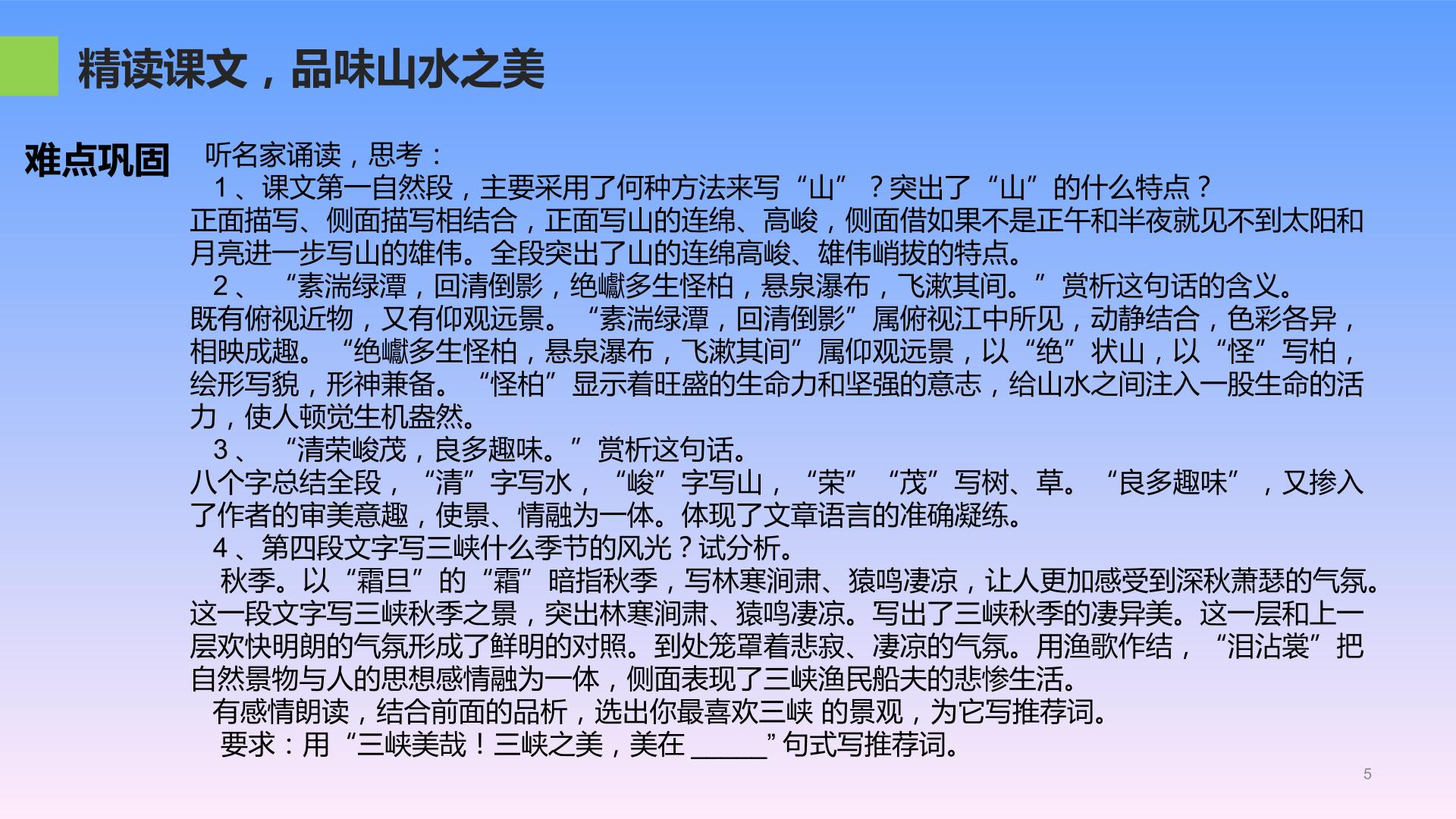 精读课文，品味山水之美

难点巩固

听名家诵读，思考：

1、课文第一自然段，主要采用了何种方法来写“山”？突出了“山”的什么特点？
正面描写、侧面描写相结合，正面写山的连绵、高峻，侧面借如果不是正午和半夜就见不到太阳和月亮进一步写山的雄伟。全段突出了山的连绵高峻、雄伟峭拔的特点。

2、“素湍绿潭，回清倒影，绝巘多生怪柏，悬泉瀑布，飞漱其间。”赏析这句话的含义。
既有俯视近物，又有仰观远景。“素湍绿潭，回清倒影”属俯视江中所见，动静结合，色彩各异，相映成趣。“绝巘多生怪柏，悬泉瀑布，飞漱其间”属仰观远景，以“绝”状山，以“怪”写柏，绘形写貌，形神兼备。“怪柏”显示着旺盛的生命力和坚强的意志，给山水之间注入一股生命的活力，使人顿觉生机盎然。

3、“清荣峻茂，良多趣味。”赏析这句话。
八个字总结全段，“清”字写水，“峻”字写山，“荣”“茂”写树、草。“良多趣味”，又掺入了作者的审美意趣，使景、情融为一体。体现了文章语言的准确凝练。

4、第四段文字写三峡什么季节的风光？试分析。
秋季。以“霜旦”的“霜”暗指秋季，写林寒涧肃、猿鸣凄凉，让人更加感受到深秋萧瑟的气氛。这一段文字写三峡秋季之景，突出林寒涧肃、猿鸣凄凉。写出了三峡秋季的凄异美。这一层和上一层欢快明朗的气氛形成了鲜明的对照。到处笼罩着悲寂、凄凉的气氛。用渔歌作结，“泪沾裳”把自然景物与人的思想感情融为一体，侧面表现了三峡渔民船夫的悲惨生活。

有感情朗读，结合前面的品析，选出你最喜欢三峡 的景观，为它写推荐词。
要求：用“三峡美哉！三峡之美，美在 _____”句式写推荐词。

5